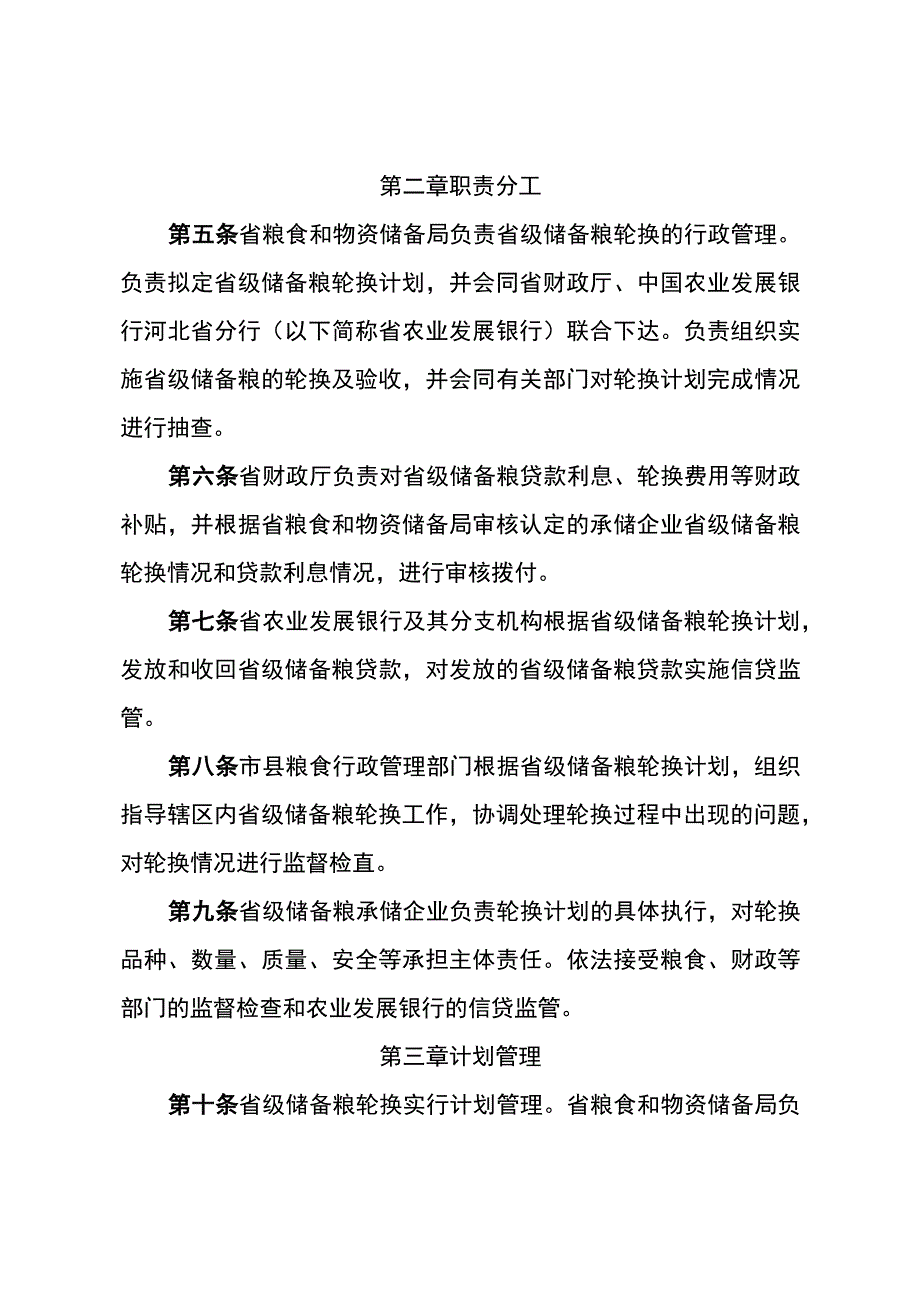 第二章职责分工

第五条省粮食和物资储备局负责省级储备粮轮换的行政管理。负责拟定省级储备粮轮换计划，并会同省财政厅、中国农业发展银行河北省分行（以下简称省农业发展银行）联合下达。负责组织实施省级储备粮的轮换及验收，并会同有关部门对轮换计划完成情况进行抽查。

第六条省财政厅负责对省级储备粮贷款利息、轮换费用等财政补贴，并根据省粮食和物资储备局审核认定的承储企业省级储备粮轮换情况和贷款利息情况，进行审核拨付。

第七条省农业发展银行及其分支机构根据省级储备粮轮换计划，发放和收回省级储备粮贷款，对发放的省级储备粮贷款实施信贷监管。

第八条市县粮食行政管理部门根据省级储备粮轮换计划，组织指导辖区内省级储备粮轮换工作，协调处理轮换过程中出现的问题，对轮换情况进行监督检直。

第九条省级储备粮承储企业负责轮换计划的具体执行，对轮换品种、数量、质量、安全等承担主体责任。依法接受粮食、财政等部门的监督检查和农业发展银行的信贷监管。

第三章计划管理

第十条省级储备粮轮换实行计划管理。省粮食和物资储备局负